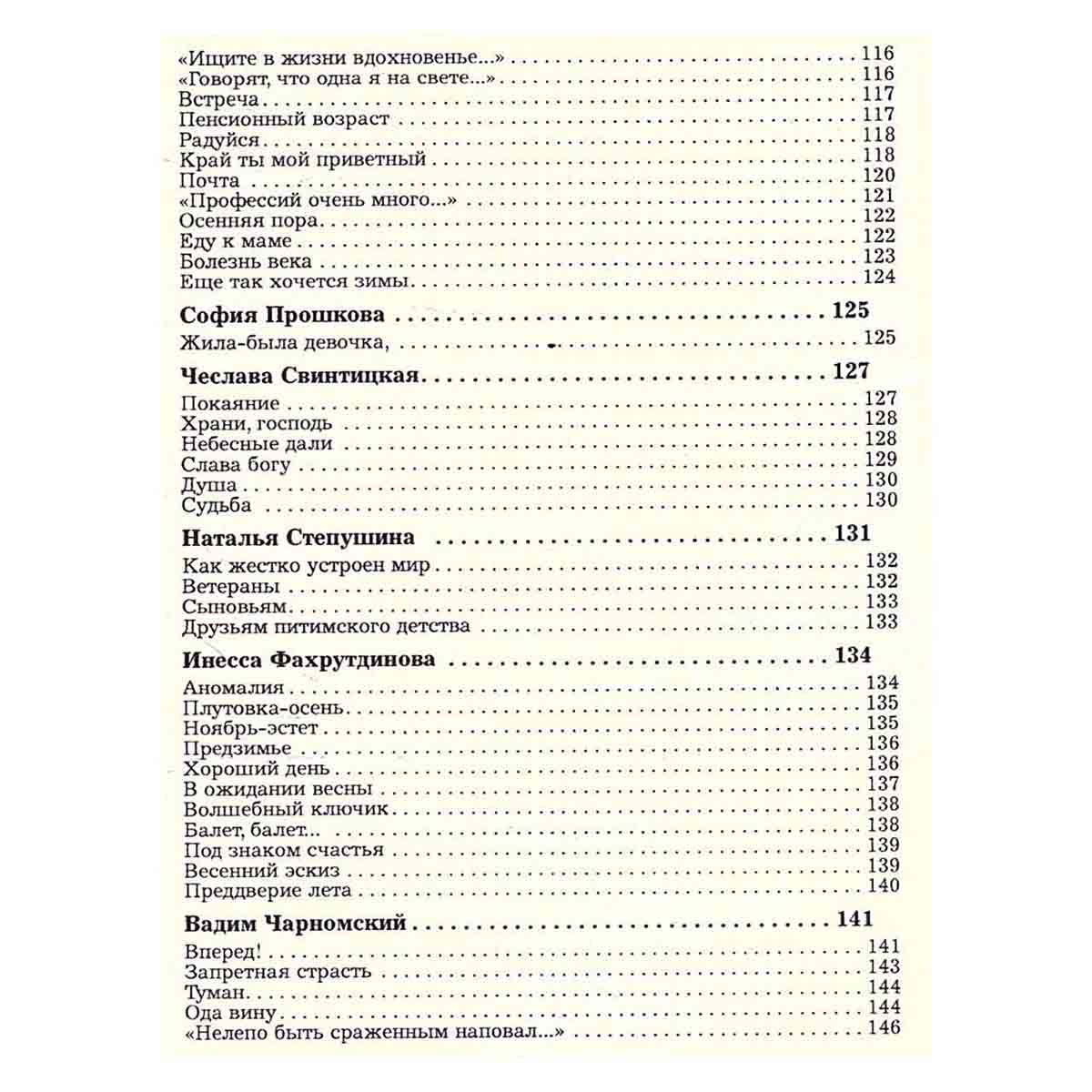 «Ищите в жизни вдохновенье...» 116
«Говорят, что одна я на свете...» 116
Встреча 117
Пенсионный возраст 117
Радуйся 118
Край ты мой приветный 118
Почта 120
«Профессий очень много...» 121
Осенняя пора 122
Еду к маме 122
Болезнь века 123
Еще так хочется зимы 124

София Прошкова 125

Жила-была девочка, 125

Чеслава Свинтицкая 127

Покаяние 127
Храни, господь 128
Небесные дали 128
Слава богу 129
Душа 130
Судьба 130

Наталья Степушина 131

Как жестко устроен мир 132
Ветераны 132
Сыновьям 133
Друзьям питимского детства 133

Инесса Фахрутдинова 134

Аномалия 134
Плутовка-осень 135
Ноябрь-эстет 135
Предзимье 136
Хороший день 136
В ожидании весны 137
Волшебный ключик 138
Балет, балет... 138
Под знаком счастья 139
Весенний эскиз 139
Преддверие лета 140

Вадим Чарномский 141

Вперед! 141
Запретная страсть 143
Туман 144
Ода вину 144
«Нелепо быть сраженным наповал...» 146